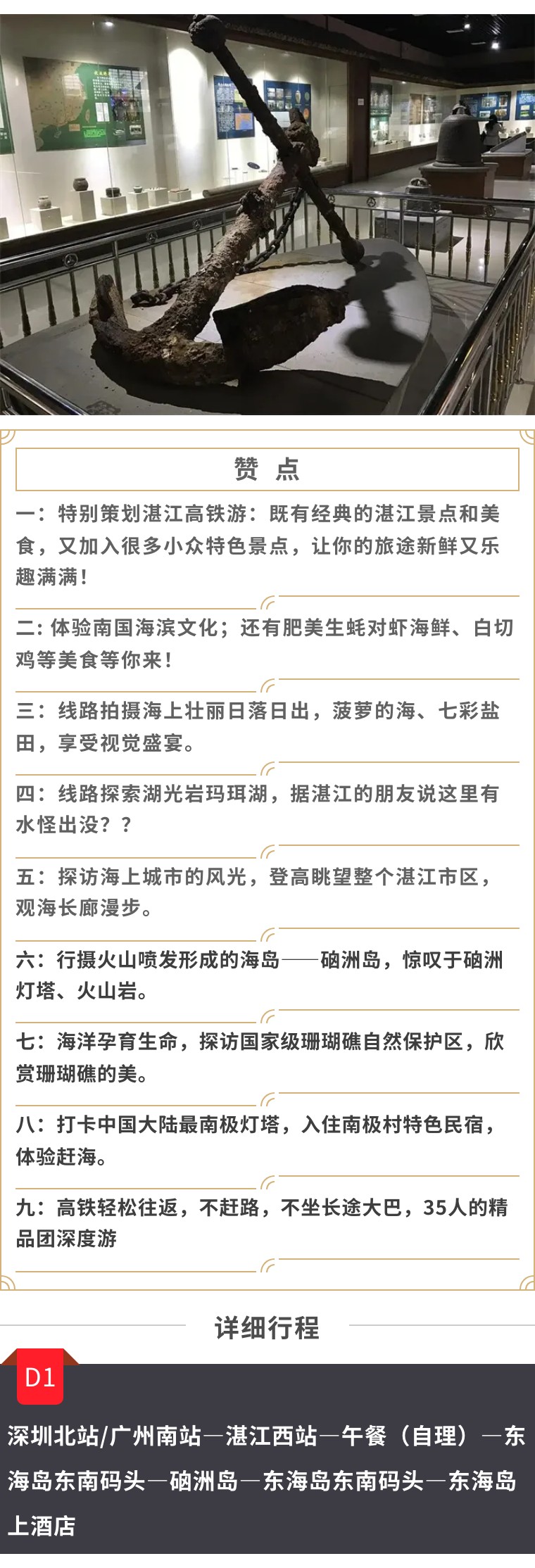 赞 点

一：特别策划湛江高铁游：既有经典的湛江景点和美食，又加入很多小众特色景点，让你的旅途新鲜又乐趣满满！

二：体验南国海滨文化；还有肥美生蚝对虾海鲜、白切鸡等美食等你来！

三：线路拍摄海上壮丽日落日出，菠萝的海、七彩盐田，享受视觉盛宴。

四：线路探索湖光岩玛珥湖，据湛江的朋友说这里有水怪出没？？

五：探访海上城市的风光，登高眺望整个湛江市区，观海长廊漫步。

六：行摄火山喷发形成的海岛——硇洲岛，惊叹于硇洲灯塔、火山岩。

七：海洋孕育生命，探访国家级珊瑚礁自然保护区，欣赏珊瑚礁的美。

八：打卡中国大陆最南极灯塔，入住南极村特色民宿，体验赶海。

九：高铁轻松往返，不赶路，不坐长途大巴，35人的精品团深度游

详细行程

D1

深圳北站/广州南站—湛江西站—午餐（自理）—东海岛东南码头—硇洲岛—东海岛东南码头—东海岛上酒店